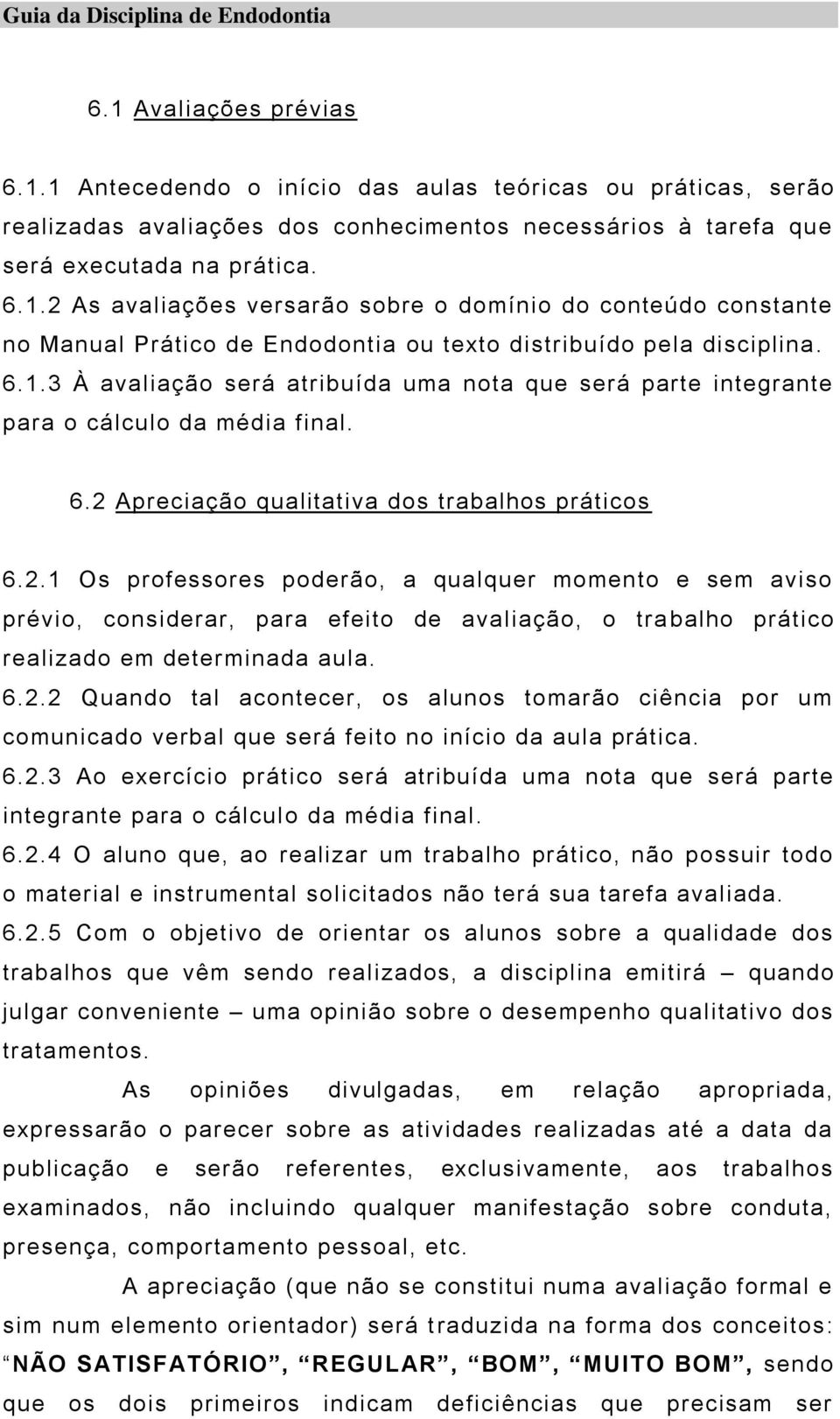 Guia da Disciplina de Endodontia

6.1 Avaliações prévias

6.1.1 Antecedendo o início das aulas teóricas ou práticas, serão realizadas avaliações dos conhecimentos necessários à tarefa que será executada na prática.
6.1.2 As avaliações versarão sobre o domínio do conteúdo constante no Manual Prático de Endodontia ou texto distribuído pela disciplina. 6.1.3 À avaliação será atribuída uma nota que será parte integrante para o cálculo da média final.

6.2 Apreciação qualitativa dos trabalhos práticos

6.2.1 Os professores poderão, a qualquer momento e sem aviso prévio, considerar, para efeito de avaliação, o trabalho prático realizado em determinada aula.
6.2.2 Quando tal acontecer, os alunos tomarão ciência por um comunicado verbal que será feito no início da aula prática.
6.2.3 Ao exercício prático será atribuída uma nota que será parte integrante para o cálculo da média final.
6.2.4 O aluno que, ao realizar um trabalho prático, não possuir todo o material e instrumental solicitados não terá sua tarefa avaliada.
6.2.5 Com o objetivo de orientar os alunos sobre a qualidade dos trabalhos que vêm sendo realizados, a disciplina emitirá – quando julgar conveniente – uma opinião sobre o desempenho qualitativo dos tratamentos.

As opiniões divulgadas, em relação apropriada, expressarão o parecer sobre as atividades realizadas até a data da publicação e serão referentes, exclusivamente, aos trabalhos examinados, não incluindo qualquer manifestação sobre conduta, presença, comportamento pessoal, etc.

A apreciação (que não se constitui numa avaliação formal e sim num elemento orientador) será traduzida na forma dos conceitos: “NÃO SATISFATÓRIO”, “REGULAR”, “BOM”, “MUITO BOM”, sendo que os dois primeiros indicam deficiências que precisam ser